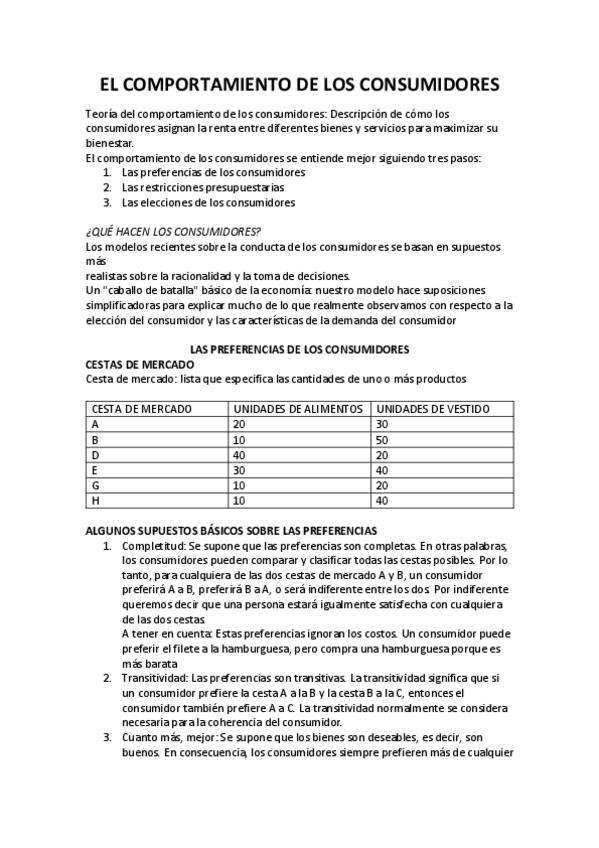 EL COMPORTAMIENTO DE LOS CONSUMIDORES

Teoría del comportamiento de los consumidores: Descripción de cómo los consumidores asignan la renta entre diferentes bienes y servicios para maximizar su bienestar.
El comportamiento de los consumidores se entiende mejor siguiendo tres pasos:
1. Las preferencias de los consumidores
2. Las restricciones presupuestarias
3. Las elecciones de los consumidores

¿QUÉ HACEN LOS CONSUMIDORES?
Los modelos recientes sobre la conducta de los consumidores se basan en supuestos más
realistas sobre la racionalidad y la toma de decisiones.
Un "caballo de batalla" básico de la economía: nuestro modelo hace suposiciones simplificadoras para explicar mucho de lo que realmente observamos con respecto a la elección del consumidor y las características de la demanda del consumidor

LAS PREFERENCIAS DE LOS CONSUMIDORES
CESTAS DE MERCADO
Cesta de mercado: lista que especifica las cantidades de uno o más productos

| CESTA DE MERCADO | UNIDADES DE ALIMENTOS | UNIDADES DE VESTIDO |
|---|---|---|
| A | 20 | 30 |
| B | 10 | 50 |
| D | 40 | 20 |
| E | 30 | 40 |
| G | 10 | 20 |
| H | 10 | 40 |

ALGUNOS SUPUESTOS BÁSICOS SOBRE LAS PREFERENCIAS
1. Completitud: Se supone que las preferencias son completas. En otras palabras, los consumidores pueden comparar y clasificar todas las cestas posibles. Por lo tanto, para cualquiera de las dos cestas de mercado A y B, un consumidor preferirá A a B, preferirá B a A, o será indiferente entre los dos. Por indiferente queremos decir que una persona estará igualmente satisfecha con cualquiera de las dos cestas.
A tener en cuenta: Estas preferencias ignoran los costos. Un consumidor puede preferir el filete a la hamburguesa, pero compra una hamburguesa porque es más barata
2. Transitividad: Las preferencias son transitivas. La transitividad significa que si un consumidor prefiere la cesta A a la B y la cesta B a la C, entonces el consumidor también prefiere A a C. La transitividad normalmente se considera necesaria para la coherencia del consumidor.
3. Cuanto más, mejor: Se supone que los bienes son deseables, es decir, son buenos. En consecuencia, los consumidores siempre prefieren más de cualquier